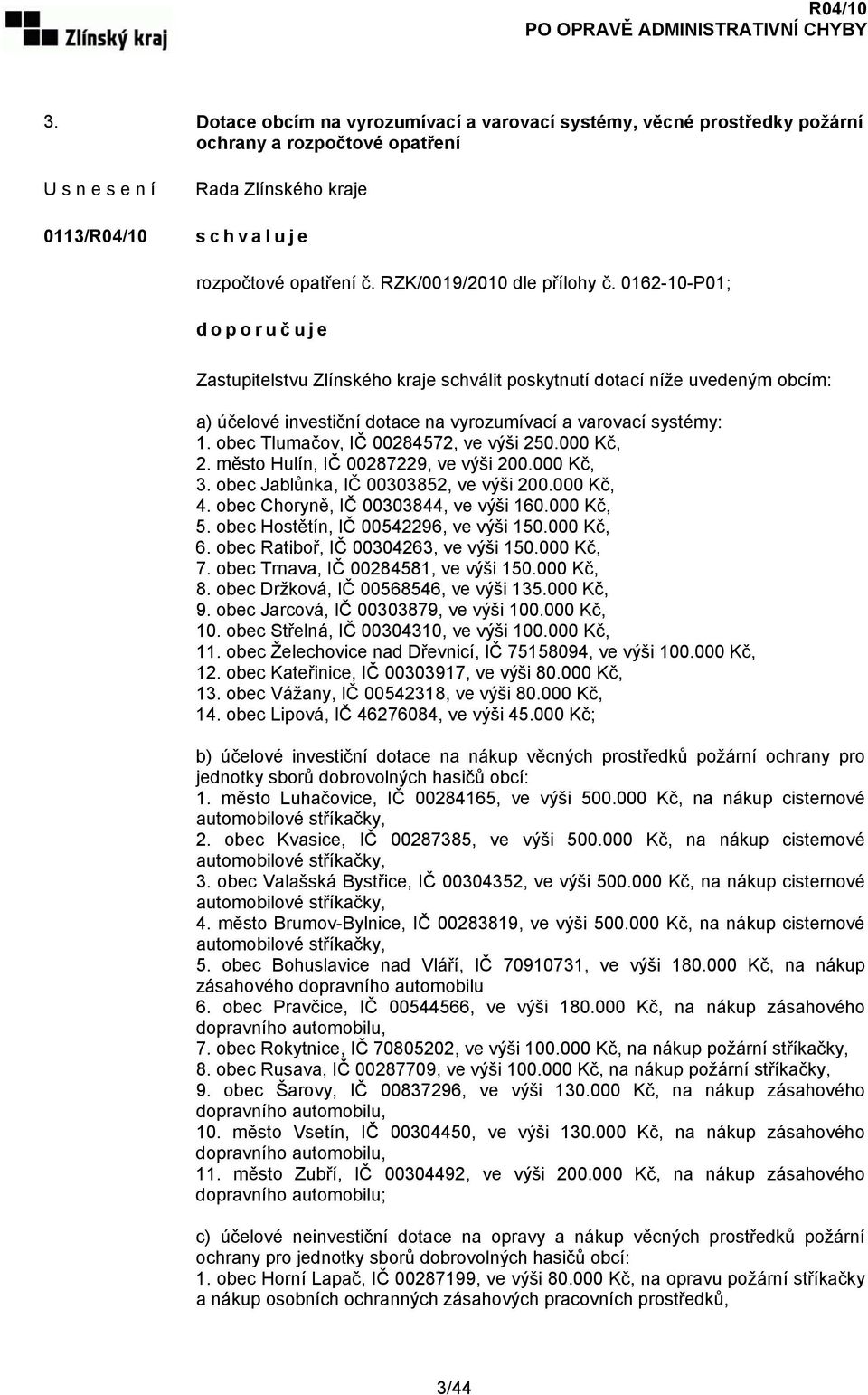 Zlínský kraj

R04/10
PO OPRAVĚ ADMINISTRATIVNÍ CHYBY

3.

Dotace obcím na vyrozumívací a varovací systémy, věcné prostředky požární ochrany a rozpočtové opatření

U s n e s e n í

Rada Zlínského kraje

0113/R04/10

s c h v a l u j e

rozpočtové opatření č. RZK/0019/2010 dle přílohy č. 0162-10-P01;

d o p o r u č u j e

Zastupitelstvu Zlínského kraje schválit poskytnutí dotací níže uvedeným obcím:

a) účelové investiční dotace na vyrozumívací a varovací systémy:
1. obec Tlumačov, IČ 00284572, ve výši 250.000 Kč,
2. město Hulín, IČ 00287229, ve výši 200.000 Kč,
3. obec Jablůnka, IČ 00303852, ve výši 200.000 Kč,
4. obec Choryně, IČ 00303844, ve výši 160.000 Kč,
5. obec Hostětín, IČ 00542296, ve výši 150.000 Kč,
6. obec Ratiboř, IČ 00304263, ve výši 150.000 Kč,
7. obec Trnava, IČ 00284581, ve výši 150.000 Kč,
8. obec Držková, IČ 00568546, ve výši 135.000 Kč,
9. obec Jarcová, IČ 00303879, ve výši 100.000 Kč,
10. obec Střelná, IČ 00304310, ve výši 100.000 Kč,
11. obec Želechovice nad Dřevnicí, IČ 75158094, ve výši 100.000 Kč,
12. obec Kateřinice, IČ 00303917, ve výši 80.000 Kč,
13. obec Vážany, IČ 00542318, ve výši 80.000 Kč,
14. obec Lipová, IČ 46276084, ve výši 45.000 Kč;

b) účelové investiční dotace na nákup věcných prostředků požární ochrany pro jednotky sborů dobrovolných hasičů obcí:
1. město Luhačovice, IČ 00284165, ve výši 500.000 Kč, na nákup cisternové automobilové stříkačky,
2. obec Kvasice, IČ 00287385, ve výši 500.000 Kč, na nákup cisternové automobilové stříkačky,
3. obec Valašská Bystřice, IČ 00304352, ve výši 500.000 Kč, na nákup cisternové automobilové stříkačky,
4. město Brumov-Bylnice, IČ 00283819, ve výši 500.000 Kč, na nákup cisternové automobilové stříkačky,
5. obec Bohuslavice nad Vláří, IČ 70910731, ve výši 180.000 Kč, na nákup zásahového dopravního automobilu
6. obec Pravčice, IČ 00544566, ve výši 180.000 Kč, na nákup zásahového dopravního automobilu,
7. obec Rokytnice, IČ 70805202, ve výši 100.000 Kč, na nákup požární stříkačky,
8. obec Rusava, IČ 00287709, ve výši 100.000 Kč, na nákup požární stříkačky,
9. obec Šarovy, IČ 00837296, ve výši 130.000 Kč, na nákup zásahového dopravního automobilu,
10. město Vsetín, IČ 00304450, ve výši 130.000 Kč, na nákup zásahového dopravního automobilu,
11. město Zubří, IČ 00304492, ve výši 200.000 Kč, na nákup zásahového dopravního automobilu;

c) účelové neinvestiční dotace na opravy a nákup věcných prostředků požární ochrany pro jednotky sborů dobrovolných hasičů obcí:
1. obec Horní Lapač, IČ 00287199, ve výši 80.000 Kč, na opravu požární stříkačky a nákup osobních ochranných zásahových pracovních prostředků,

3/44